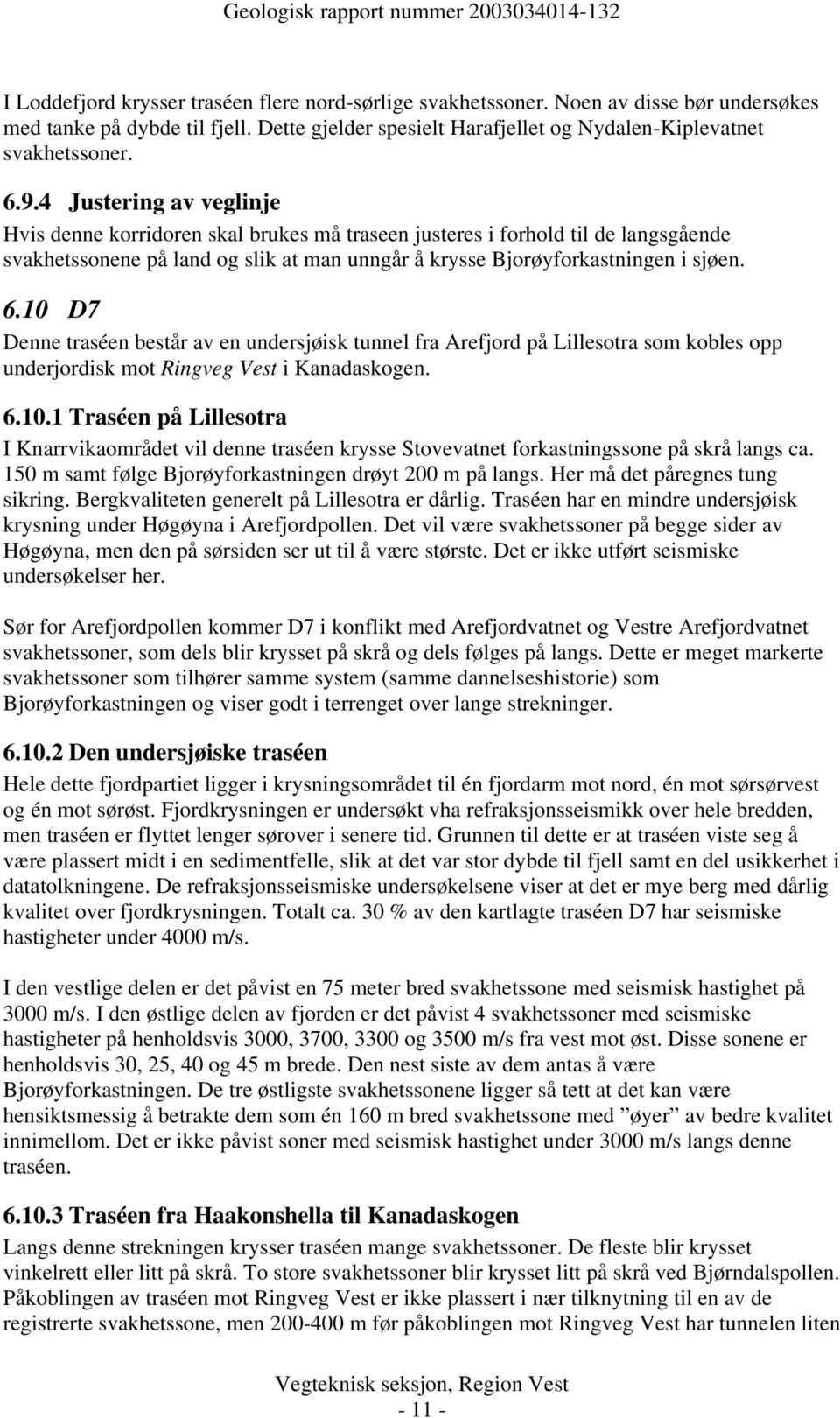 Geologisk rapport nummer 2003034014-132

I Loddefjord krysser traséen flere nord-sørlige svakhetssoner. Noen av disse bør undersøkes med tanke på dybde til fjell. Dette gjelder spesielt Harafjellet og Nydalen-Kiplevatnet svakhetssoner.

6.9.4 Justering av veglinje

Hvis denne korridoren skal brukes må traseen justeres i forhold til de langsgående svakhetssonene på land og slik at man unngår å krysse Bjorøyforkastningen i sjøen.

6.10 D7

Denne traséen består av en undersjøisk tunnel fra Arefjord på Lillesotra som kobles opp underjordisk mot Ringveg Vest i Kanadaskogen.

6.10.1 Traséen på Lillesotra

I Knarrvikaområdet vil denne traséen krysse Stovevatnet forkastningssone på skrå langs ca. 150 m samt følge Bjorøyforkastningen drøyt 200 m på langs. Her må det påregnes tung sikring. Bergkvaliteten generelt på Lillesotra er dårlig. Traséen har en mindre undersjøisk krysning under Høgøyna i Arefjordpollen. Det vil være svakhetssoner på begge sider av Høgøyna, men den på sørsiden ser ut til å være største. Det er ikke utført seismiske undersøkelser her.

Sør for Arefjordpollen kommer D7 i konflikt med Arefjordvatnet og Vestre Arefjordvatnet svakhetssoner, som dels blir krysset på skrå og dels følges på langs. Dette er meget markerte svakhetssoner som tilhører samme system (samme dannelseshistorie) som Bjorøyforkastningen og viser godt i terrenget over lange strekninger.

6.10.2 Den undersjøiske traséen

Hele dette fjordpartiet ligger i krysningsområdet til én fjordarm mot nord, én mot sørsørvest og én mot sørøst. Fjordkrysningen er undersøkt vha refraksjonsseismikk over hele bredden, men traséen er flyttet lenger sørover i senere tid. Grunnen til dette er at traséen viste seg å være plassert midt i en sedimentfelle, slik at det var stor dybde til fjell samt en del usikkerhet i datatolkningene. De refraksjonsseismiske undersøkelsene viser at det er mye berg med dårlig kvalitet over fjordkrysningen. Totalt ca. 30 % av den kartlagte traséen D7 har seismiske hastigheter under 4000 m/s.

I den vestlige delen er det påvist en 75 meter bred svakhetssone med seismisk hastighet på 3000 m/s. I den østlige delen av fjorden er det påvist 4 svakhetssoner med seismiske hastigheter på henholdsvis 3000, 3700, 3300 og 3500 m/s fra vest mot øst. Disse sonene er henholdsvis 30, 25, 40 og 45 m brede. Den nest siste av dem antas å være Bjorøyforkastningen. De tre østligste svakhetssonene ligger så tett at det kan være hensiktsmessig å betrakte dem som én 160 m bred svakhetssone med ”øyer” av bedre kvalitet innimellom. Det er ikke påvist soner med seismisk hastighet under 3000 m/s langs denne traséen.

6.10.3 Traséen fra Haakonshella til Kanadaskogen

Langs denne strekningen krysser traséen mange svakhetssoner. De fleste blir krysset vinkelrett eller litt på skrå. To store svakhetssoner blir krysset litt på skrå ved Bjørndalspollen. Påkoblingen av traséen mot Ringveg Vest er ikke plassert i nær tilknytning til en av de registrerte svakhetssone, men 200-400 m før påkoblingen mot Ringveg Vest har tunnelen liten

Vegteknisk seksjon, Region Vest
- 11 -